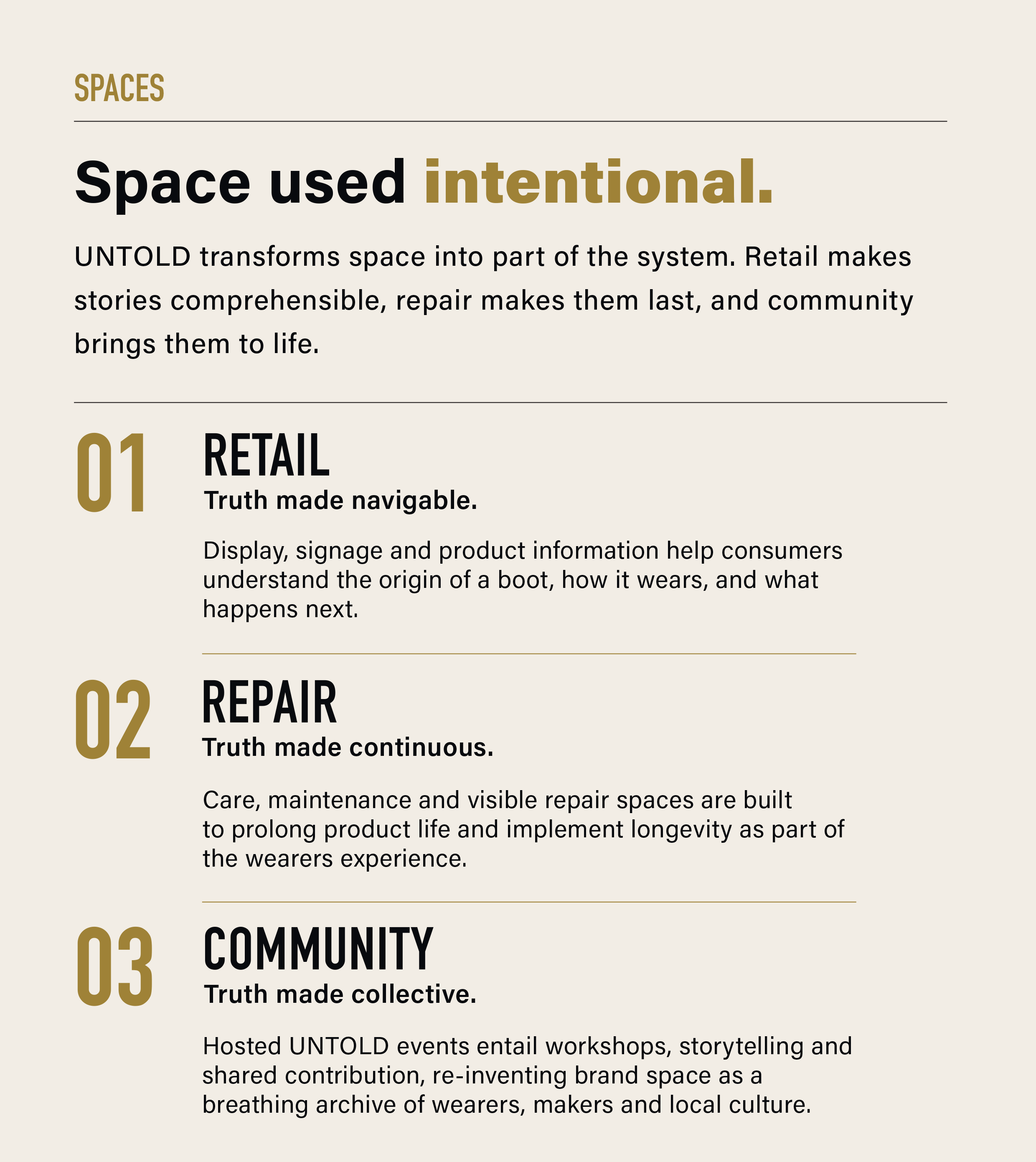 SPACES

Space used intentional.

UNTOLD transforms space into part of the system. Retail makes stories comprehensible, repair makes them last, and community brings them to life.

01

RETAIL

Truth made navigable.

Display, signage and product information help consumers understand the origin of a boot, how it wears, and what happens next.

02

REPAIR

Truth made continuous.

Care, maintenance and visible repair spaces are built to prolong product life and implement longevity as part of the wearers experience.

03

COMMUNITY

Truth made collective.

Hosted UNTOLD events entail workshops, storytelling and shared contribution, re-inventing brand space as a breathing archive of wearers, makers and local culture.